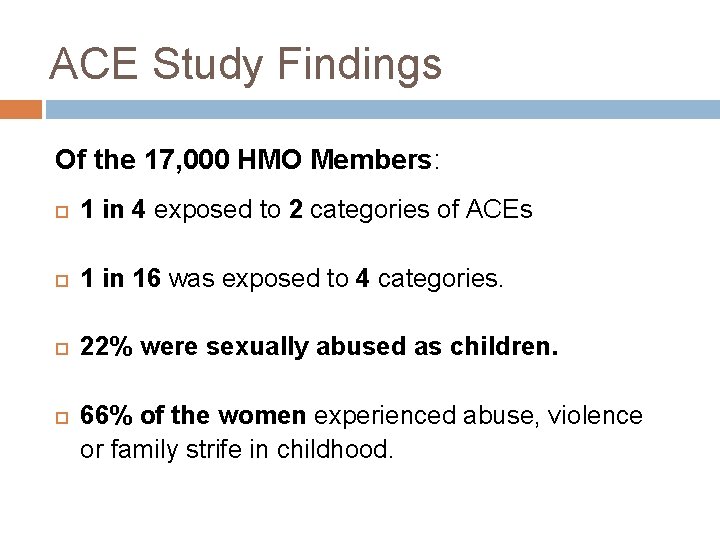 ACE Study Findings

Of the 17,000 HMO Members:

1 in 4 exposed to 2 categories of ACEs

1 in 16 was exposed to 4 categories.

22% were sexually abused as children.

66% of the women experienced abuse, violence or family strife in childhood.